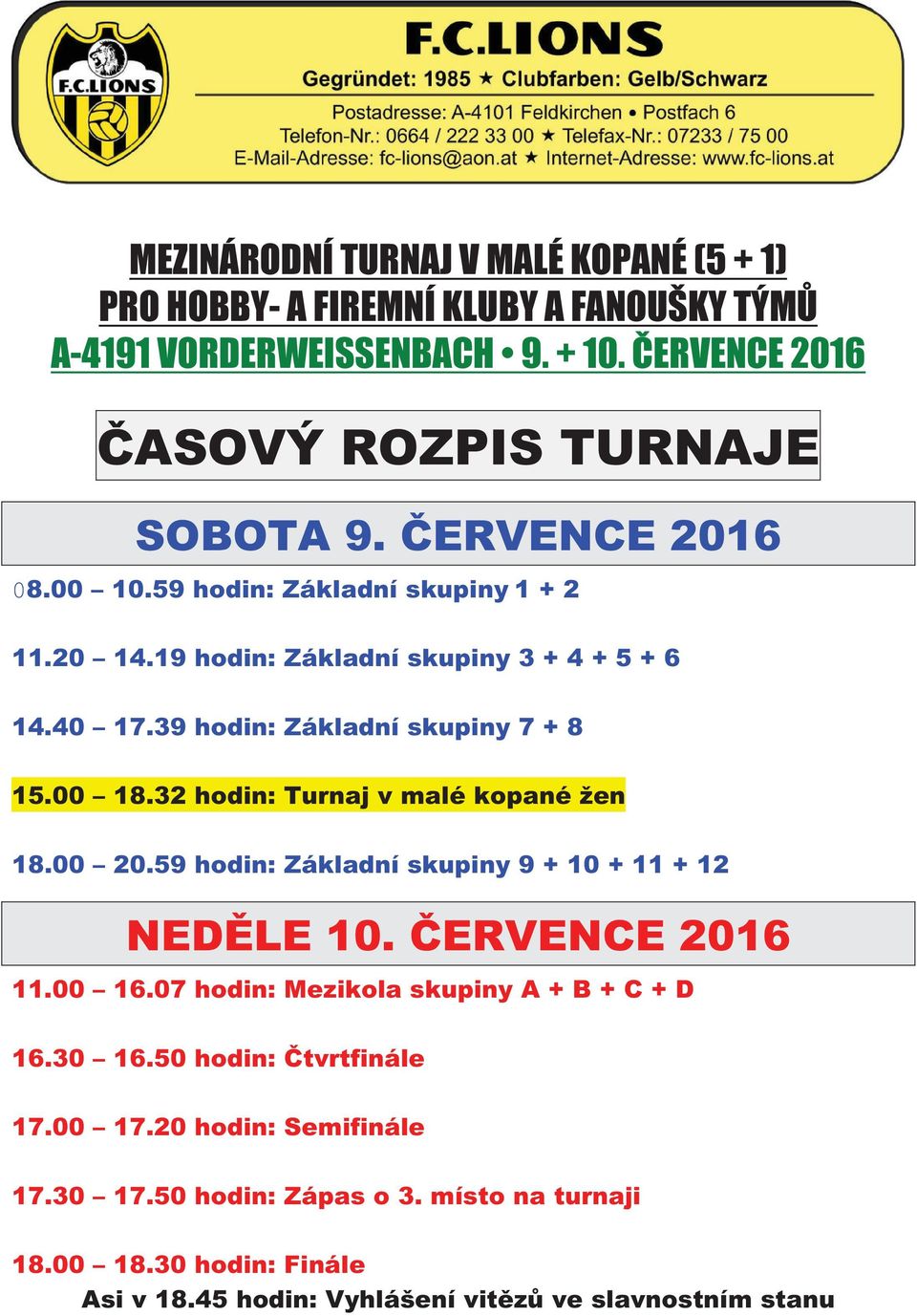 F.C.LIONS

F.C.LIONS
Gegründet: 1985 ★ Clubfarben: Gelb/Schwarz
Postadresse: A-4101 Feldkirchen • Postfach 6
Telefon-Nr.: 0664 / 222 33 00 ★ Telefax-Nr.: 07233 / 75 00
E-Mail-Adresse: fc-lions@aon.at ★ Internet-Adresse: www.fc-lions.at

MEZINÁRODNÍ TURNAJ V MALÉ KOPANÉ (5 + 1)
PRO HOBBY- A FIREMNÍ KLUBY A FANOUŠKY TÝMŮ
A-4191 VORDERWEISSENBACH • 9. + 10. ČERVENCE 2016

ČASOVÝ ROZPIS TURNAJE

SOBOTA 9. ČERVENCE 2016

08.00 – 10.59 hodin: Základní skupiny 1 + 2

11.20 – 14.19 hodin: Základní skupiny 3 + 4 + 5 + 6

14.40 – 17.39 hodin: Základní skupiny 7 + 8

15.00 – 18.32 hodin: Turnaj v malé kopané žen

18.00 – 20.59 hodin: Základní skupiny 9 + 10 + 11 + 12

NEDĚLE 10. ČERVENCE 2016

11.00 – 16.07 hodin: Mezikola skupiny A + B + C + D

16.30 – 16.50 hodin: Čtvrtfinále

17.00 – 17.20 hodin: Semifinále

17.30 – 17.50 hodin: Zápas o 3. místo na turnaji

18.00 – 18.30 hodin: Finále

Asi v 18.45 hodin: Vyhlášení vitězů ve slavnostním stanu